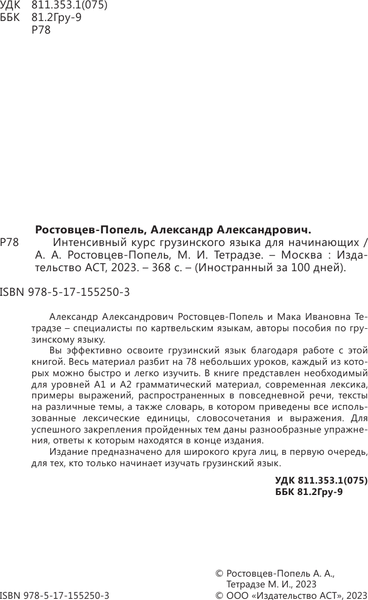 УДК 811.353.1(075)
ББК 81.2Гру-9
Р78

Ростовцев-Попель, Александр Александрович.

Р78 Интенсивный курс грузинского языка для начинающих / А. А. Ростовцев-Попель, М. И. Тетрадзе. – Москва : Издательство АСТ, 2023. – 368 с. – (Иностранный за 100 дней).

ISBN 978-5-17-155250-3

Александр Александрович Ростовцев-Попель и Мака Ивановна Тетрадзе – специалисты по картвельским языкам, авторы пособия по грузинскому языку.

Вы эффективно освоите грузинский язык благодаря работе с этой книгой. Весь материал разбит на 78 небольших уроков, каждый из которых можно быстро и легко изучить. В книге представлен необходимый для уровней А1 и А2 грамматический материал, современная лексика, примеры выражений, распространенных в повседневной речи, тексты на различные темы, а также словарь, в котором приведены все использованные лексические единицы, словосочетания и выражения. Для успешного закрепления пройденных тем даны разнообразные упражнения, ответы к которым находятся в конце издания.

Издание предназначено для широкого круга лиц, в первую очередь, для тех, кто только начинает изучать грузинский язык.

УДК 811.353.1(075)
ББК 81.2Гру-9

ISBN 978-5-17-155250-3

© Ростовцев-Попель А. А., Тетрадзе М. И., 2023
© ООО «Издательство АСТ», 2023